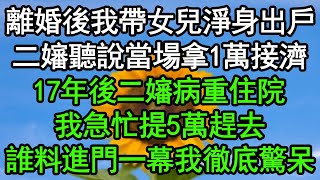 離婚後我帶女兒淨身出戶
二嬸聽說當場拿1萬接濟
17年後二嬸病重住院
我急忙提5萬趕去
誰料進門一幕我徹底驚呆